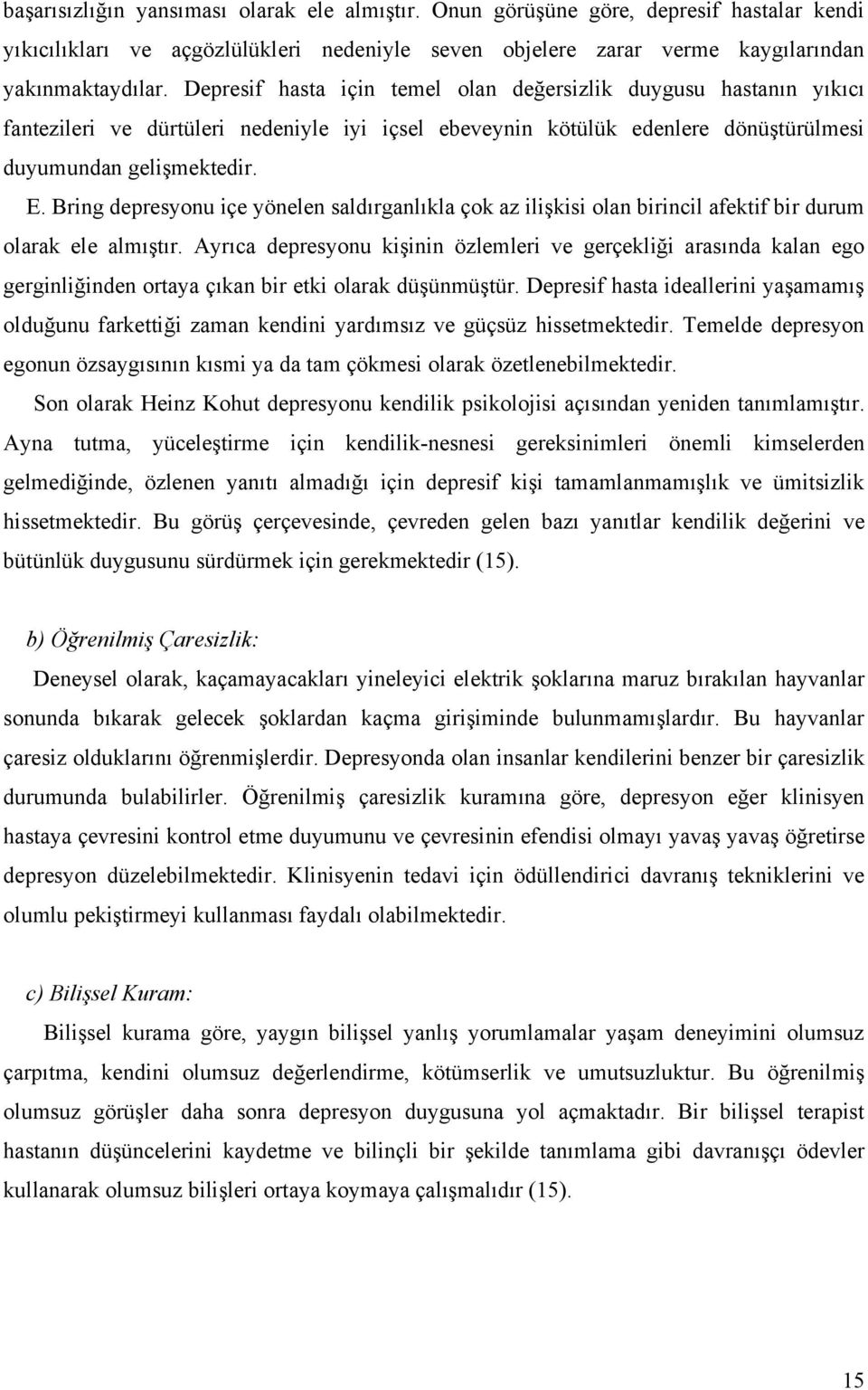 başarısızlığın yansıması olarak ele almıştır. Onun görüşüne göre, depresif hastalar kendi yıkıcılıkları ve açgözlülükleri nedeniyle seven objelere zarar verme kaygılarından yakınmaktaydılar. Depresif hasta için temel olan değersizlik duygusu hastanın yıkıcı fantezileri ve dürtüleri nedeniyle iyi içsel ebeveynin kötülük edenlere dönüştürülmesi duyumundan gelişmektedir.

E. Bring depresyonu içe yönelen saldırganlıkla çok az ilişkisi olan birincil afektif bir durum olarak ele almıştır. Ayrıca depresyonu kişinin özlemleri ve gerçekliği arasında kalan ego gerginliğinden ortaya çıkan bir etki olarak düşünmüştür. Depresif hasta ideallerini yaşamamış olduğunu farkettiği zaman kendini yardımsız ve güçsüz hissetmektedir. Temelde depresyon egonun özsaygısının kısmi ya da tam çökmesi olarak özetlenebilmektedir.

Son olarak Heinz Kohut depresyonu kendilik psikolojisi açısından yeniden tanımlamıştır. Ayna tutma, yüceleştirme için kendilik-nesnesi gereksinimleri önemli kimselerden gelmediğinde, özlenen yanıtı almadığı için depresif kişi tamamlanmamışlık ve ümitsizlik hissetmektedir. Bu görüş çerçevesinde, çevreden gelen bazı yanıtlar kendilik değerini ve bütünlük duygusunu sürdürmek için gerekmektedir (15).

b) Öğrenilmiş Çaresizlik:

Deneysel olarak, kaçamayacakları yineleyici elektrik şoklarına maruz bırakılan hayvanlar sonunda bıkarak gelecek şoklardan kaçma girişiminde bulunmamışlardır. Bu hayvanlar çaresiz olduklarını öğrenmişlerdir. Depresyonda olan insanlar kendilerini benzer bir çaresizlik durumunda bulabilirler. Öğrenilmiş çaresizlik kuramına göre, depresyon eğer klinisyen hastaya çevresini kontrol etme duyumunu ve çevresinin efendisi olmayı yavaş yavaş öğretirse depresyon düzelebilmektedir. Klinisyenin tedavi için ödüllendirici davranış tekniklerini ve olumlu pekiştirmeyi kullanması faydalı olabilmektedir.

c) Bilişsel Kuram:

Bilişsel kurama göre, yaygın bilişsel yanlış yorumlamalar yaşam deneyimini olumsuz çarpıtma, kendini olumsuz değerlendirme, kötümserlik ve umutsuzluktur. Bu öğrenilmiş olumsuz görüşler daha sonra depresyon duygusuna yol açmaktadır. Bir bilişsel terapist hastanın düşüncelerini kaydetme ve bilinçli bir şekilde tanımlama gibi davranışçı ödevler kullanarak olumsuz bilişleri ortaya koymaya çalışmalıdır (15).

15